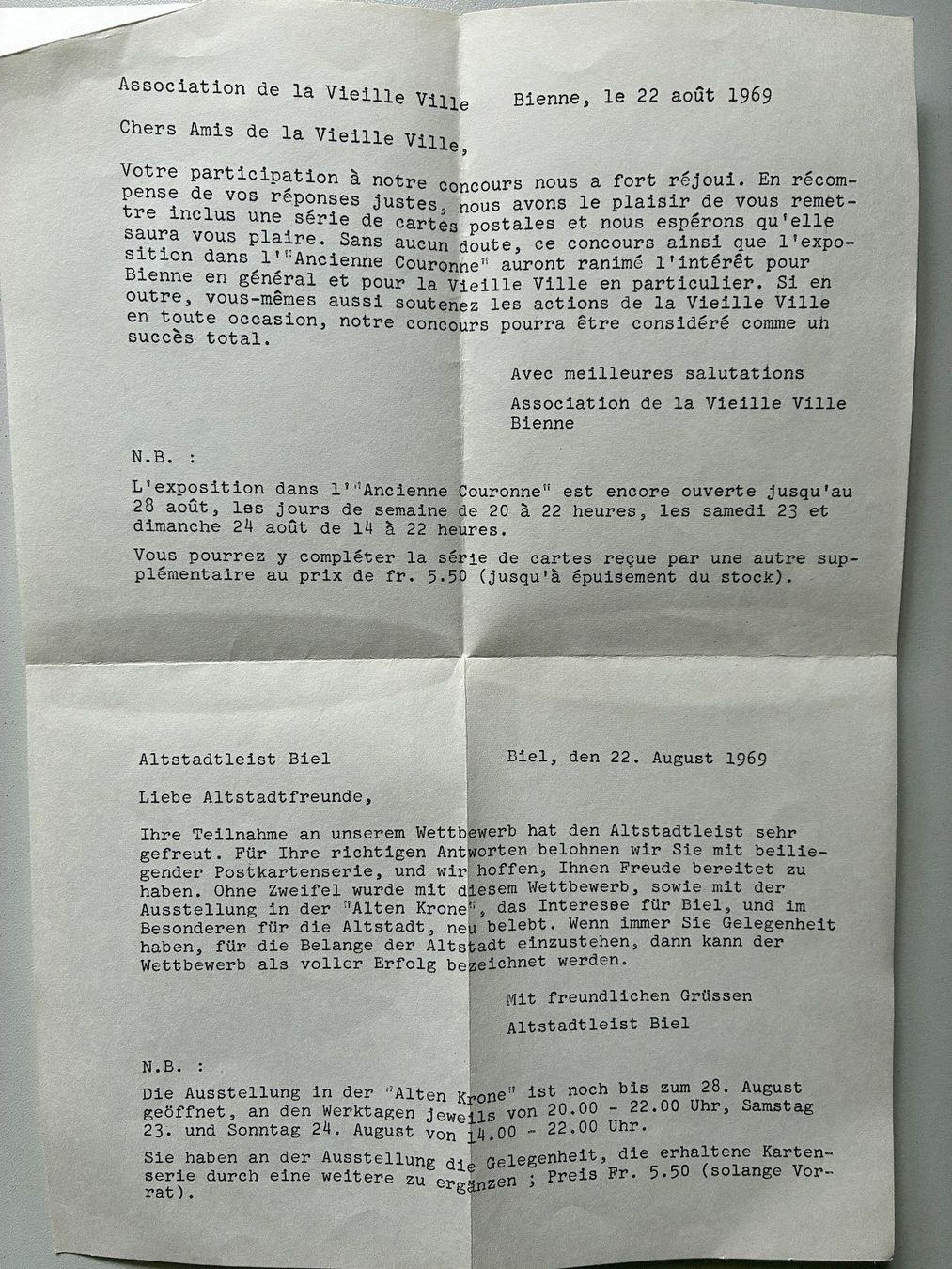 Association de la Vieille Ville Bienne, le 22 août 1969

Chers Amis de la Vieille Ville,

Votre participation à notre concours nous a fort réjoui. En récompense de vos réponses justes, nous avons le plaisir de vous remettre inclus une série de cartes postales et nous espérons qu'elle saura vous plaire. Sans aucun doute, ce concours ainsi que l'exposition dans l'"Ancienne Couronne" auront ranimé l'intérêt pour Bienne en général et pour la Vieille Ville en particulier. Si en outre, vous-mêmes aussi soutenez les actions de la Vieille Ville en toute occasion, notre concours pourra être considéré comme un succès total.

Avec meilleures salutations

Association de la Vieille Ville
Bienne

N.B. :

L'exposition dans l'"Ancienne Couronne" est encore ouverte jusqu'au 28 août, les jours de semaine de 20 à 22 heures, les samedi 23 et dimanche 24 août de 14 à 22 heures.

Vous pourrez y compléter la série de cartes reçue par une autre supplémentaire au prix de fr. 5.50 (jusqu'à épuisement du stock).

Altstadtleist Biel Biel, den 22. August 1969

Liebe Altstadtfreunde,

Ihre Teilnahme an unserem Wettbewerb hat den Altstadtleist sehr gefreut. Für Ihre richtigen Antworten belohnen wir Sie mit beiliegender Postkartenserie, und wir hoffen, Ihnen Freude bereitet zu haben. Ohne Zweifel wurde mit diesem Wettbewerb, sowie mit der Ausstellung in der "Alten Krone", das Interesse für Biel, und im Besonderen für die Altstadt, neu belebt. Wenn immer Sie Gelegenheit haben, für die Belange der Altstadt einzustehen, dann kann der Wettbewerb als voller Erfolg bezeichnet werden.

Mit freundlichen Grüssen

Altstadtleist Biel

N.B. :

Die Ausstellung in der "Alten Krone" ist noch bis zum 28. August geöffnet, an den Werktagen jeweils von 20.00 - 22.00 Uhr, Samstag 23. und Sonntag 24. August von 14.00 - 22.00 Uhr.

Sie haben an der Ausstellung die Gelegenheit, die erhaltene Kartenserie durch eine weitere zu ergänzen ; Preis Fr. 5.50 (solange Vorrat).